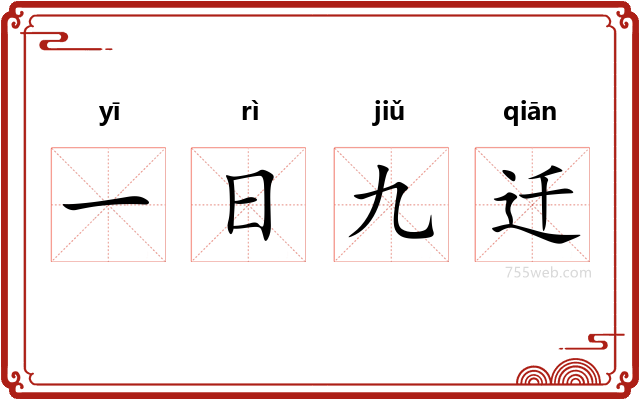 yī rì jiǔ qiān

一 日 九 迁

755web.com